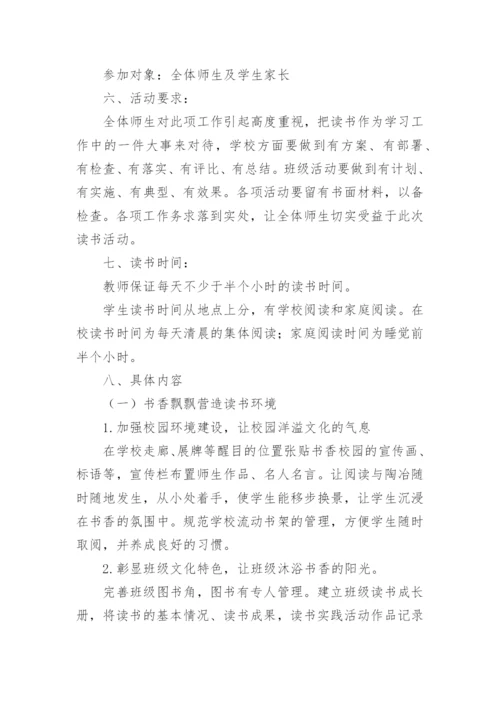 参加对象：全体师生及学生家长

六、活动要求：

全体师生对此项工作引起高度重视，把读书作为学习工作中的一件大事来对待，学校方面要做到有方案、有部署、有检查、有落实、有评比、有总结。班级活动要做到有计划、有实施、有典型、有效果。各项活动要留有书面材料，以备检查。各项工作务求落到实处，让全体师生切实受益于此次读书活动。

七、读书时间：

教师保证每天不少于半个小时的读书时间。

学生读书时间从地点上分，有学校阅读和家庭阅读。在校读书时间为每天清晨的集体阅读；家庭阅读时间为睡觉前半个小时。

八、具体内容

（一）书香飘飘营造读书环境

1.加强校园环境建设，让校园洋溢文化的气息

在学校走廊、展牌等醒目的位置张贴书香校园的宣传画、标语等，宣传栏布置师生作品、名人名言。让阅读与陶冶随时随地发生，从小处着手，使学生能移步换景，让学生沉浸在书香的氛围中。规范学校流动书架的管理，方便学生随时取阅，并养成良好的习惯。

2.彰显班级文化特色，让班级沐浴书香的阳光。

完善班级图书角，图书有专人管理。建立班级读书成长册，将读书的基本情况、读书成果，读书实践活动作品记录